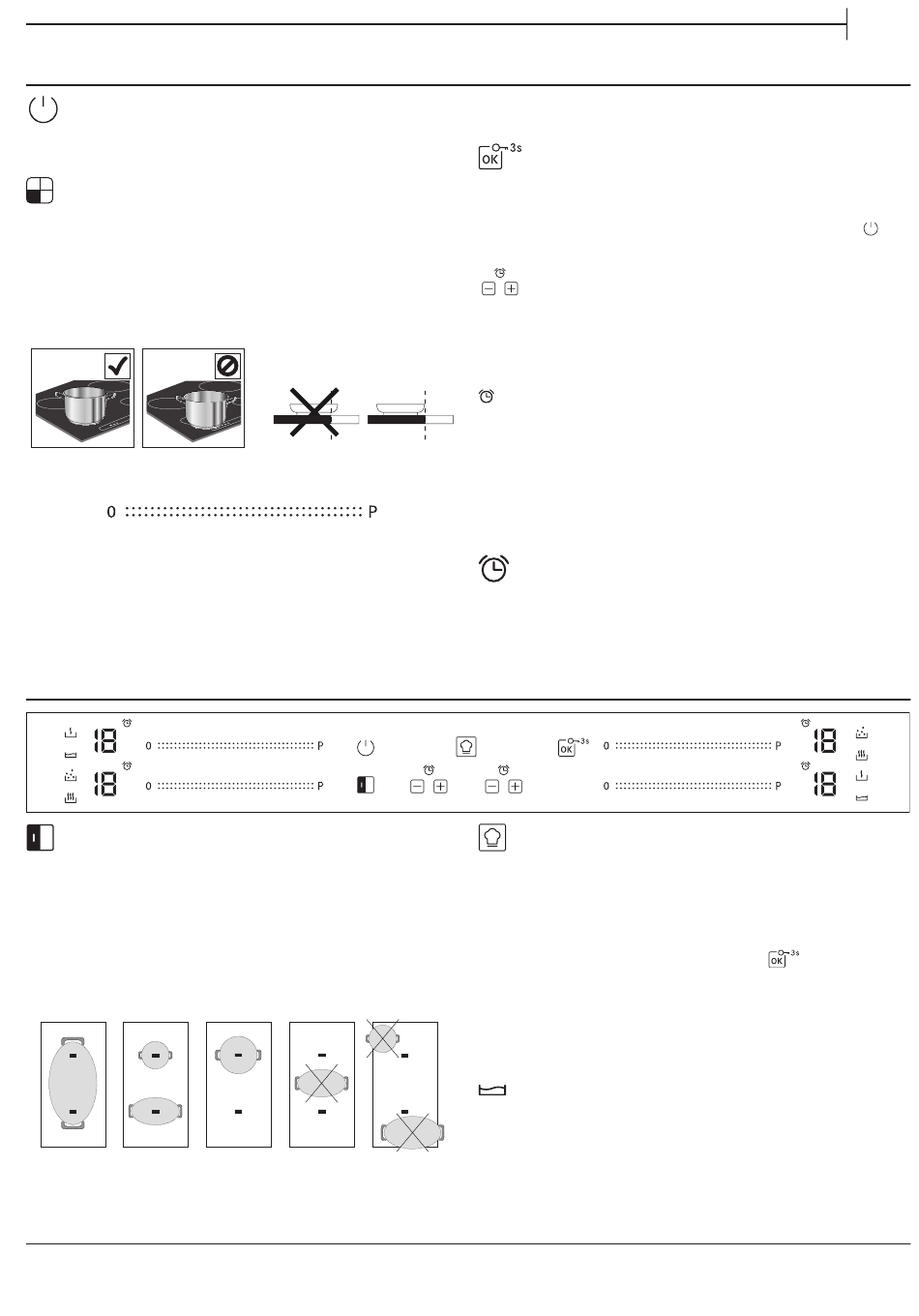 OK 3s

0 P

18 0 P
18 0 P
OK 3s 0 P 18
0 P 18

OK 3s